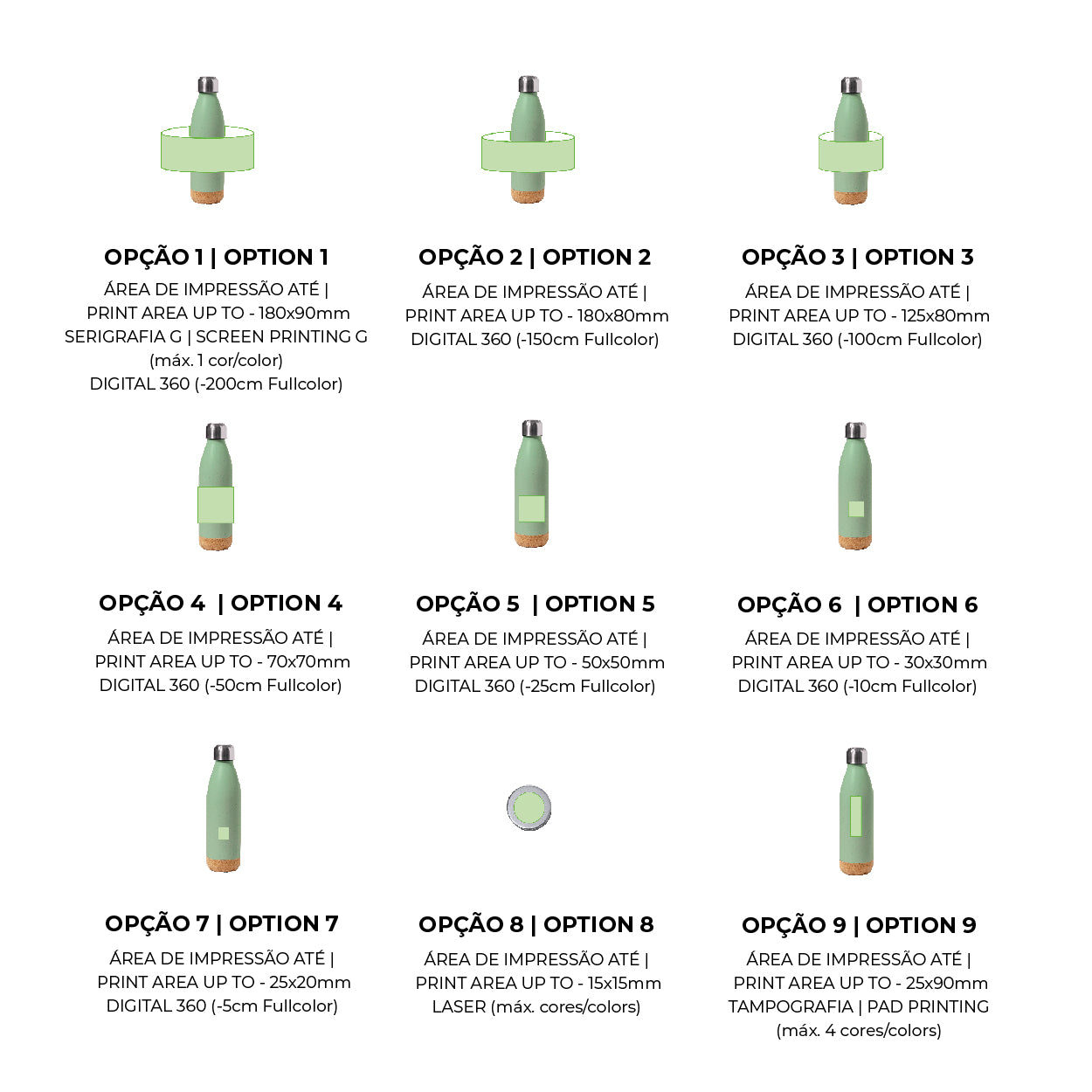 OPÇÃO 1 | OPTION 1
ÁREA DE IMPRESSÃO ATÉ | PRINT AREA UP TO - 180x90mm
SERIGRAFIA G | SCREEN PRINTING G (máx. 1 cor/color)
DIGITAL 360 (-200cm Fullcolor)

OPÇÃO 2 | OPTION 2
ÁREA DE IMPRESSÃO ATÉ | PRINT AREA UP TO - 180x80mm
DIGITAL 360 (-150cm Fullcolor)

OPÇÃO 3 | OPTION 3
ÁREA DE IMPRESSÃO ATÉ | PRINT AREA UP TO - 125x80mm
DIGITAL 360 (-100cm Fullcolor)

OPÇÃO 4 | OPTION 4
ÁREA DE IMPRESSÃO ATÉ | PRINT AREA UP TO - 70x70mm
DIGITAL 360 (-50cm Fullcolor)

OPÇÃO 5 | OPTION 5
ÁREA DE IMPRESSÃO ATÉ | PRINT AREA UP TO - 50x50mm
DIGITAL 360 (-25cm Fullcolor)

OPÇÃO 6 | OPTION 6
ÁREA DE IMPRESSÃO ATÉ | PRINT AREA UP TO - 30x30mm
DIGITAL 360 (-10cm Fullcolor)

OPÇÃO 7 | OPTION 7
ÁREA DE IMPRESSÃO ATÉ | PRINT AREA UP TO - 25x20mm
DIGITAL 360 (-5cm Fullcolor)

OPÇÃO 8 | OPTION 8
ÁREA DE IMPRESSÃO ATÉ | PRINT AREA UP TO - 15x15mm
LASER (máx. cores/colors)

OPÇÃO 9 | OPTION 9
ÁREA DE IMPRESSÃO ATÉ | PRINT AREA UP TO - 25x90mm
TAMPOGRAFIA | PAD PRINTING (máx. 4 cores/colors)